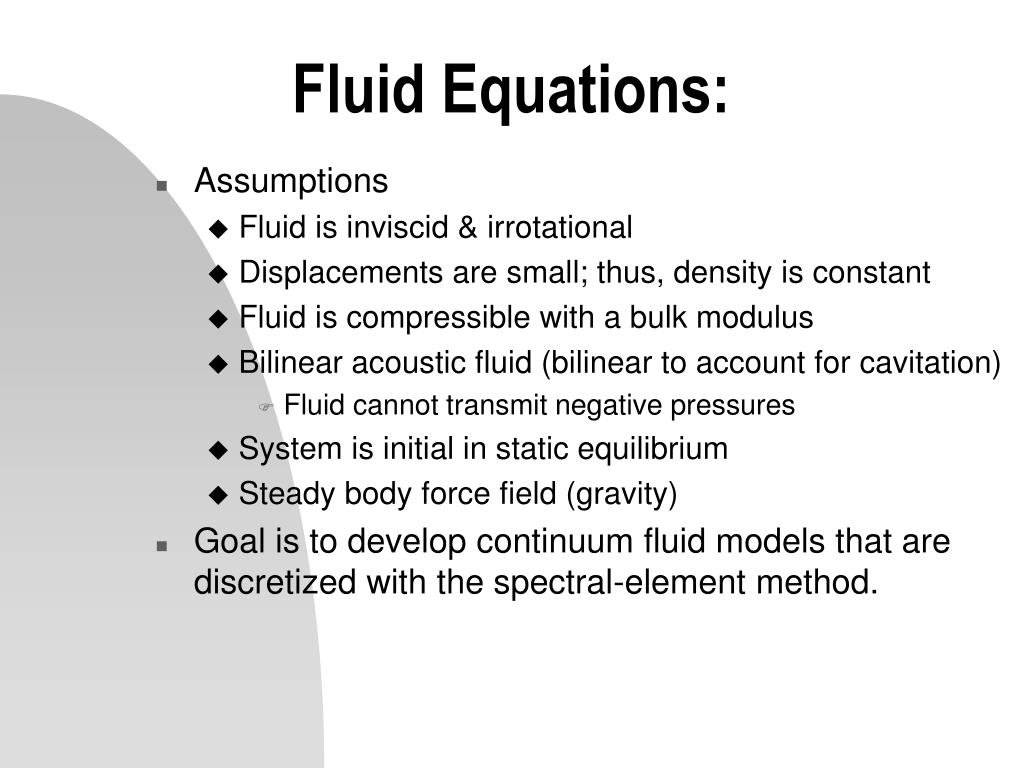 Fluid Equations:

Assumptions

Fluid is inviscid & irrotational

Displacements are small; thus, density is constant

Fluid is compressible with a bulk modulus

Bilinear acoustic fluid (bilinear to account for cavitation)

Fluid cannot transmit negative pressures

System is initial in static equilibrium

Steady body force field (gravity)

Goal is to develop continuum fluid models that are discretized with the spectral-element method.